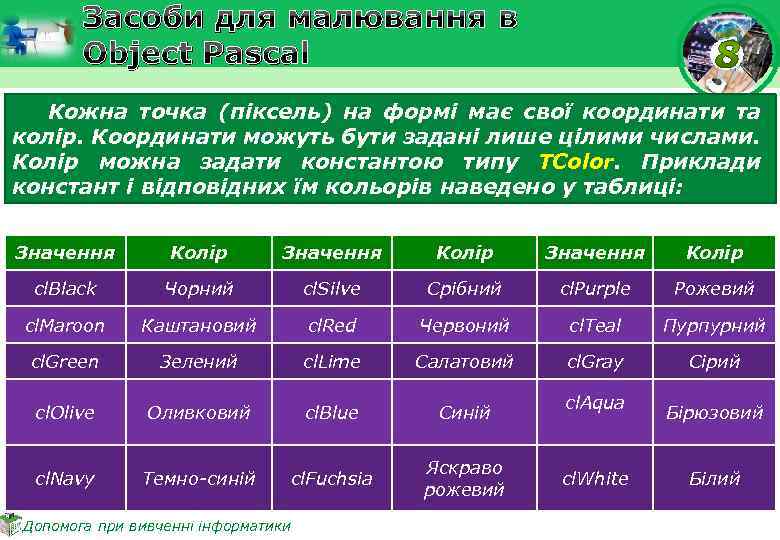 Засоби для малювання в Object Pascal

8

Кожна точка (піксель) на формі має свої координати та колір. Координати можуть бути задані лише цілими числами. Колір можна задати константою типу TColor. Приклади констант і відповідних їм кольорів наведено у таблиці:

| Значення | Колір | Значення | Колір | Значення | Колір |
|---|---|---|---|---|---|
| clBlack | Чорний | clSilve | Срібний | clPurple | Рожевий |
| clMaroon | Каштановий | clRed | Червоний | clTeal | Пурпурний |
| clGreen | Зелений | clLime | Салатовий | clGray | Сірий |
| clOlive | Оливковий | clBlue | Синій | clAqua | Бірюзовий |
| clNavy | Темно-синій | clFuchsia | Яскраво рожевий | clWhite | Білий |

Допомога при вивченні інформатики